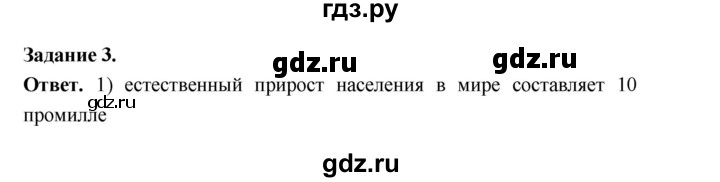 гдз.ру

Задание 3.

gdz.ru gdz.ru

Ответ. 1) естественный прирост населения в мире составляет 10 промилле

gdz.ru

gdz.ru